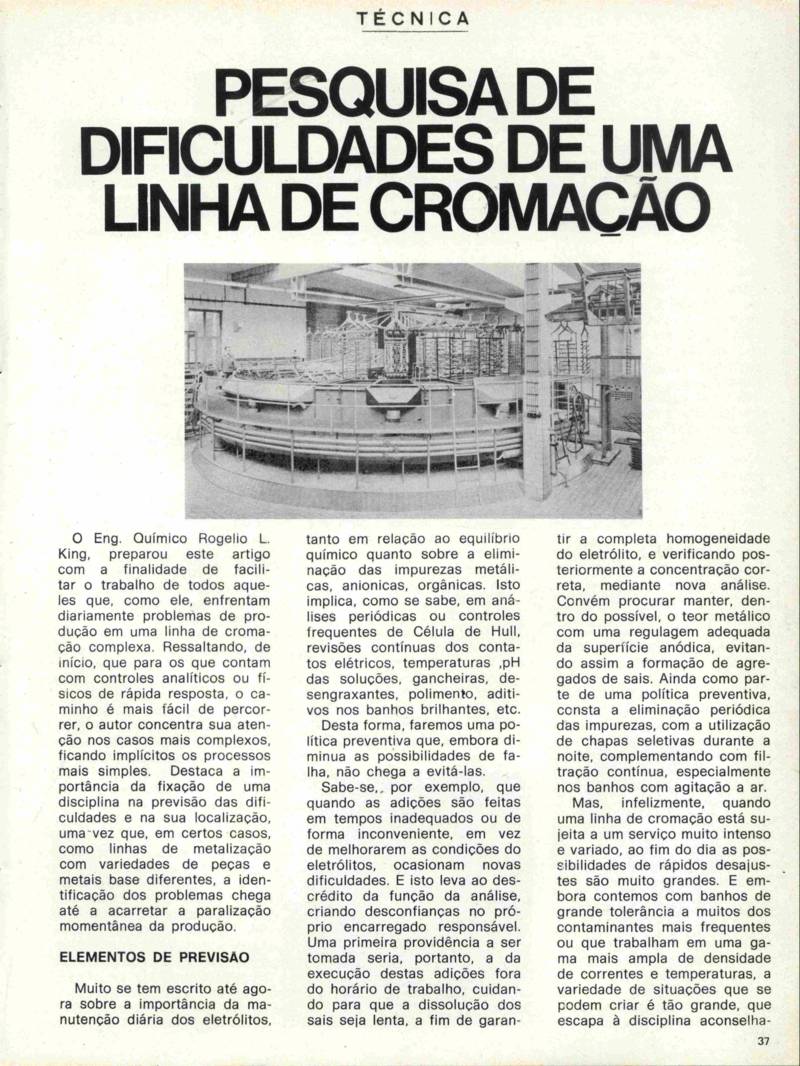 TÉCNICA

PESQUISA DE DIFICULDADES DE UMA LINHA DE CROMAÇÃO

O Eng. Químico Rogelio L. King, preparou este artigo com a finalidade de facilitar o trabalho de todos aqueles que, como ele, enfrentam diariamente problemas de produção em uma linha de cromação complexa. Ressaltando, de início, que para os que contam com controles analíticos ou físicos de rápida resposta, o caminho é mais fácil de percorrer, o autor concentra sua atenção nos casos mais complexos, ficando implícitos os processos mais simples. Destaca a importância da fixação de uma disciplina na previsão das dificuldades e na sua localização, uma vez que, em certos casos, como linhas de metalização com variedades de peças e metais base diferentes, a identificação dos problemas chega até a acarretar a paralização momentânea da produção.

ELEMENTOS DE PREVISÃO

Muito se tem escrito até agora sobre a importância da manutenção diária dos eletrólitos, tanto em relação ao equilíbrio químico quanto sobre a eliminação das impurezas metálicas, anionicas, orgânicas. Isto implica, como se sabe, em análises periódicas ou controles frequentes de Célula de Hull, revisões contínuas dos contatos elétricos, temperaturas ,pH das soluções, gancheiras, desengraxantes, polimento, aditivos nos banhos brilhantes, etc.

Desta forma, faremos uma política preventiva que, embora diminua as possibilidades de falha, não chega a evitá-las.

Sabe-se, por exemplo, que quando as adições são feitas em tempos inadequados ou de forma inconveniente, em vez de melhorarem as condições do eletrólitos, ocasionam novas dificuldades. E isto leva ao descrédito da função da análise, criando desconfianças no próprio encarregado responsável. Uma primeira providência a ser tomada seria, portanto, a da execução destas adições fora do horário de trabalho, cuidando para que a dissolução dos sais seja lenta, a fim de garantir a completa homogeneidade do eletrólito, e verificando posteriormente a concentração correta, mediante nova análise. Convém procurar manter, dentro do possível, o teor metálico com uma regulagem adequada da superfície anódica, evitando assim a formação de agregados de sais. Ainda como parte de uma política preventiva, consta a eliminação periódica das impurezas, com a utilização de chapas seletivas durante a noite, complementando com filtração contínua, especialmente nos banhos com agitação a ar.

Mas, infelizmente, quando uma linha de cromação está sujeita a um serviço muito intenso e variado, ao fim do dia as possibilidades de rápidos desajustes são muito grandes. E embora contemos com banhos de grande tolerância a muitos dos contaminantes mais frequentes ou que trabalham em uma gama mais ampla de densidade de correntes e temperaturas, a variedade de situações que se podem criar é tão grande, que escapa à disciplina aconselha-

37